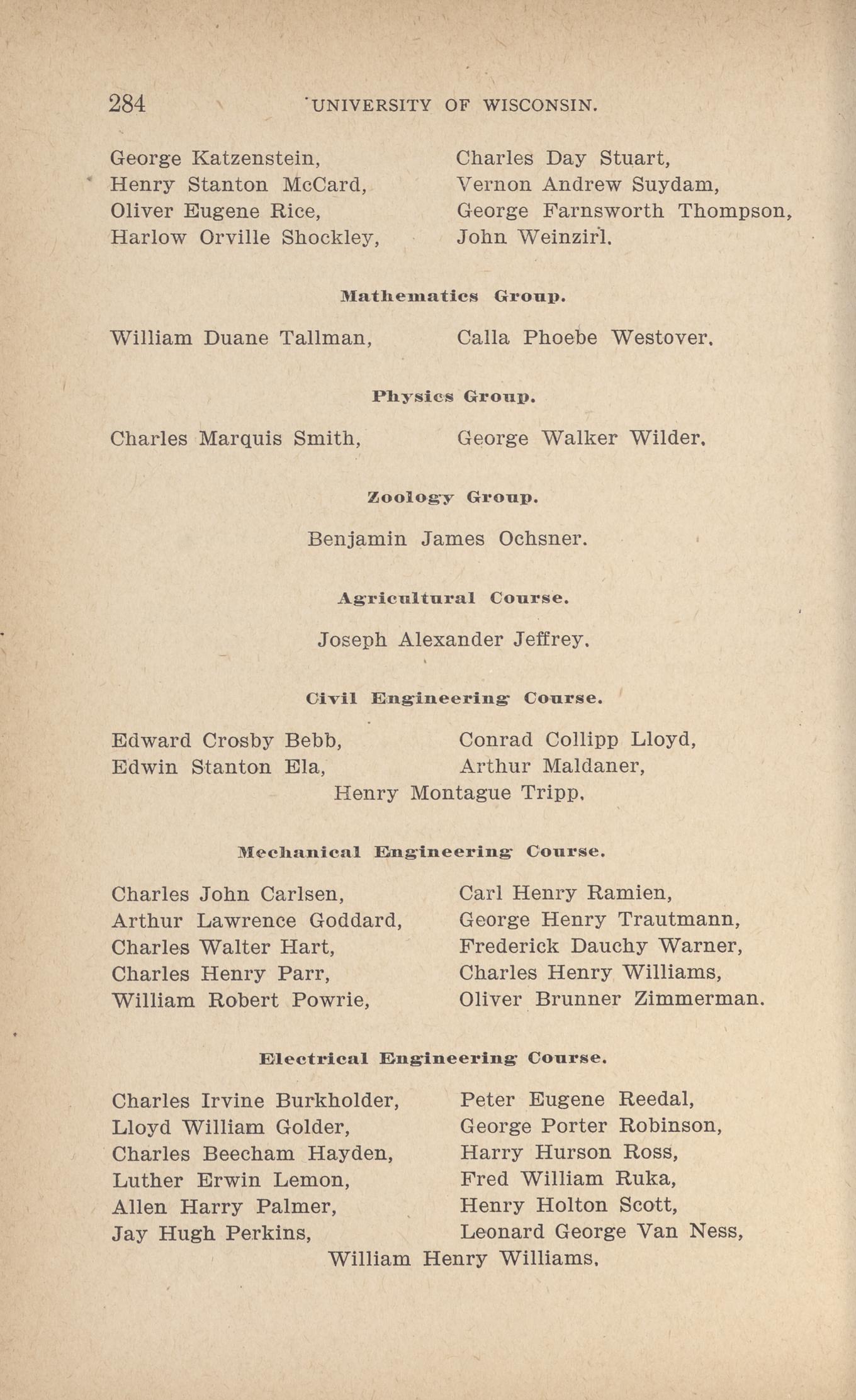 284 UNIVERSITY OF WISCONSIN.

George Katzenstein,
Henry Stanton McCard,
Oliver Eugene Rice,
Harlow Orville Shockley,

Charles Day Stuart,
Vernon Andrew Suydam,
George Farnsworth Thompson,
John Weinzirl.

Mathematics Group.

William Duane Tallman,

Calla Phoebe Westover.

Physics Group.

Charles Marquis Smith,

George Walker Wilder.

Zoology Group.

Benjamin James Ochsner.

Agricultural Course.

Joseph Alexander Jeffrey.

Civil Engineering Course.

Edward Crosby Bebb,
Edwin Stanton Ela,

Conrad Collipp Lloyd,
Arthur Maldaner,

Henry Montague Tripp.

Mechanical Engineering Course.

Charles John Carlsen,
Arthur Lawrence Goddard,
Charles Walter Hart,
Charles Henry Parr,
William Robert Powrie,

Carl Henry Ramien,
George Henry Trautmann,
Frederick Dauchy Warner,
Charles Henry Williams,
Oliver Brunner Zimmerman.

Electrical Engineering Course.

Charles Irvine Burkholder,
Lloyd William Golder,
Charles Beecham Hayden,
Luther Erwin Lemon,
Allen Harry Palmer,
Jay Hugh Perkins,

Peter Eugene Reedal,
George Porter Robinson,
Harry Hurson Ross,
Fred William Ruka,
Henry Holton Scott,
Leonard George Van Ness,

William Henry Williams.